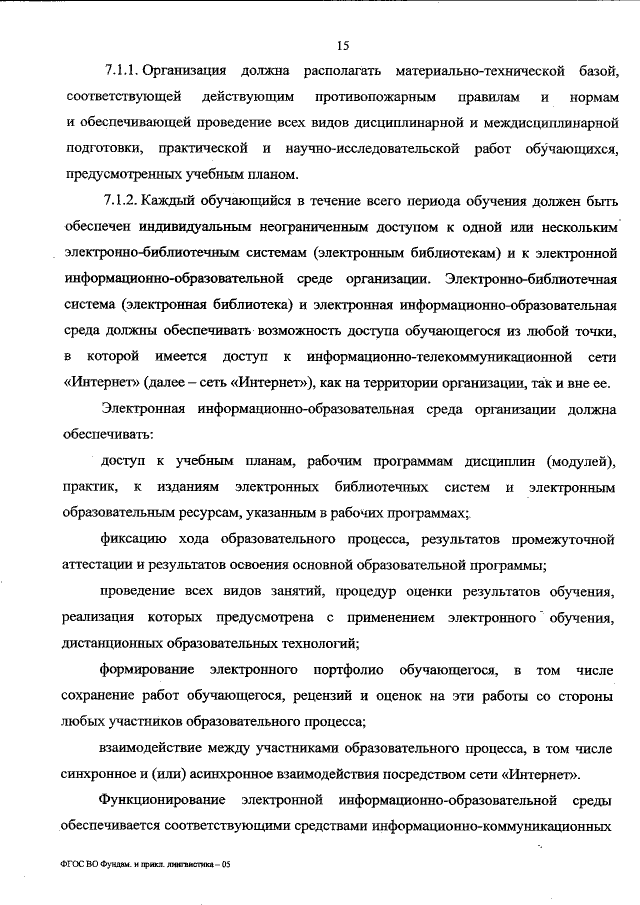 15

7.1.1. Организация должна располагать материально-технической базой, соответствующей действующим противопожарным правилам и нормам и обеспечивающей проведение всех видов дисциплинарной и междисциплинарной подготовки, практической и научно-исследовательской работ обучающихся, предусмотренных учебным планом.

7.1.2. Каждый обучающийся в течение всего периода обучения должен быть обеспечен индивидуальным неограниченным доступом к одной или нескольким электронно-библиотечным системам (электронным библиотекам) и к электронной информационно-образовательной среде организации. Электронно-библиотечная система (электронная библиотека) и электронная информационно-образовательная среда должны обеспечивать возможность доступа обучающегося из любой точки, в которой имеется доступ к информационно-телекоммуникационной сети «Интернет» (далее – сеть «Интернет»), как на территории организации, так и вне ее.

Электронная информационно-образовательная среда организации должна обеспечивать:

доступ к учебным планам, рабочим программам дисциплин (модулей), практик, к изданиям электронных библиотечных систем и электронным образовательным ресурсам, указанным в рабочих программах;

фиксацию хода образовательного процесса, результатов промежуточной аттестации и результатов освоения основной образовательной программы;

проведение всех видов занятий, процедур оценки результатов обучения, реализация которых предусмотрена с применением электронного обучения, дистанционных образовательных технологий;

формирование электронного портфолио обучающегося, в том числе сохранение работ обучающегося, рецензий и оценок на эти работы со стороны любых участников образовательного процесса;

взаимодействие между участниками образовательного процесса, в том числе синхронное и (или) асинхронное взаимодействия посредством сети «Интернет».

Функционирование электронной информационно-образовательной среды обеспечивается соответствующими средствами информационно-коммуникационных

ФГОС ВО Фундам. и прикл. лингвистика – 05